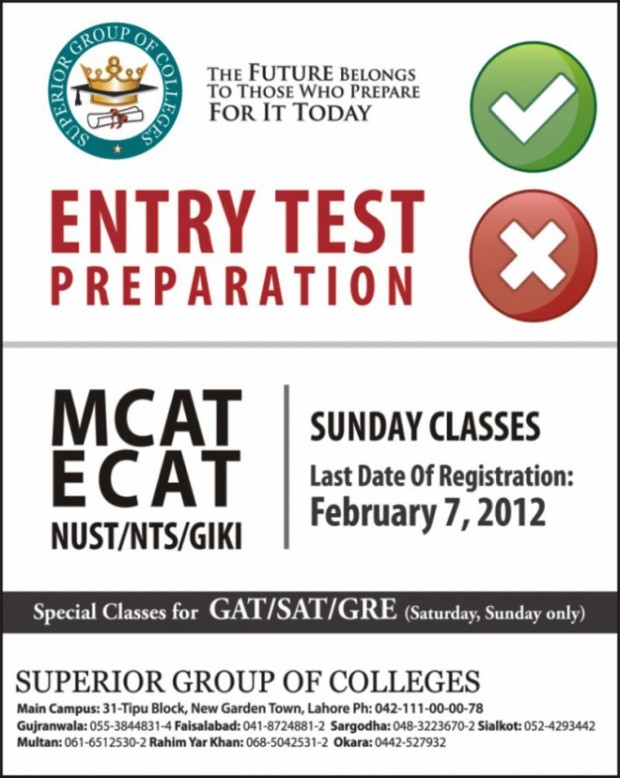 SUPERIOR GROUP OF COLLEGES

THE FUTURE BELONGS TO THOSE WHO PREPARE FOR IT TODAY

ENTRY TEST PREPARATION

MCAT
ECAT
NUST/NTS/GIKI

SUNDAY CLASSES
Last Date Of Registration:
February 7, 2012

Special Classes for GAT/SAT/GRE (Saturday, Sunday only)

SUPERIOR GROUP OF COLLEGES
Main Campus: 31-Tipu Block, New Garden Town, Lahore Ph: 042-111-00-00-78
Gujranwala: 055-3844831-4 Faisalabad: 041-8724881-2 Sargodha: 048-3223670-2 Sialkot: 052-4293442
Multan: 061-6512530-2 Rahim Yar Khan: 068-5042531-2 Okara: 0442-527932